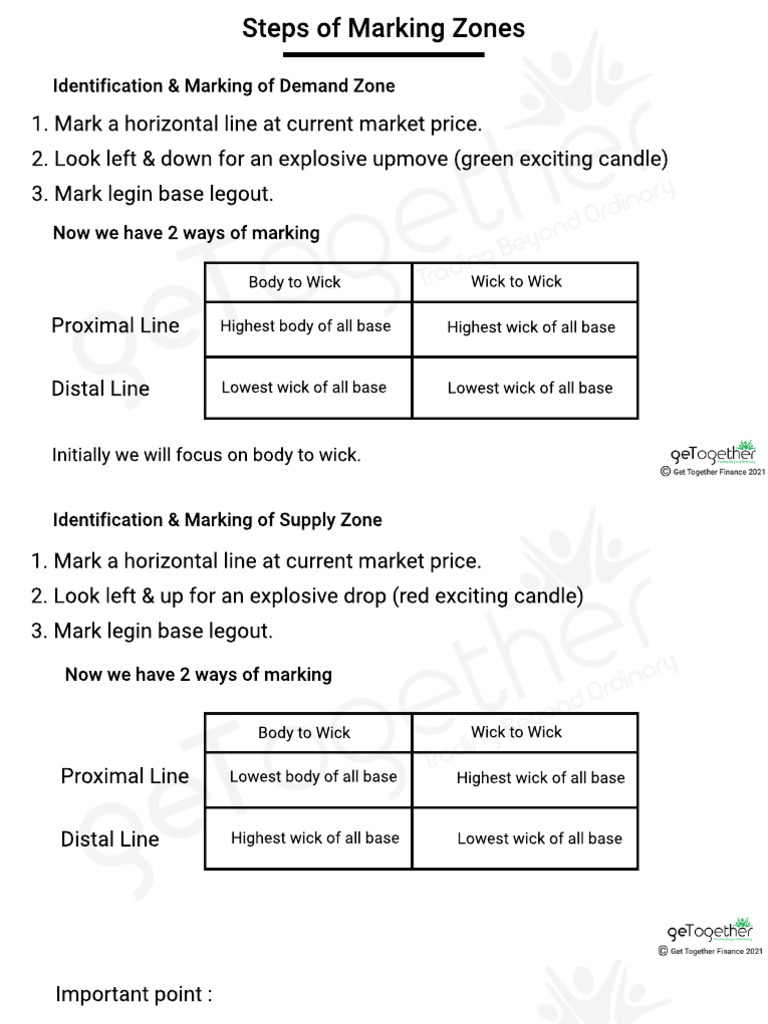 Steps of Marking Zones

Identification & Marking of Demand Zone

1. Mark a horizontal line at current market price.
2. Look left & down for an explosive upmove (green exciting candle)
3. Mark legin base legout.

Now we have 2 ways of marking

|  | Body to Wick | Wick to Wick |
|---|---|---|
| Proximal Line | Highest body of all base | Highest wick of all base |
| Distal Line | Lowest wick of all base | Lowest wick of all base |

Initially we will focus on body to wick.

geTogether
© Get Together Finance 2021

Identification & Marking of Supply Zone

1. Mark a horizontal line at current market price.
2. Look left & up for an explosive drop (red exciting candle)
3. Mark legin base legout.

Now we have 2 ways of marking

|  | Body to Wick | Wick to Wick |
|---|---|---|
| Proximal Line | Lowest body of all base | Highest wick of all base |
| Distal Line | Highest wick of all base | Lowest wick of all base |

geTogether
© Get Together Finance 2021

Important point :

geTogether
Trading Beyond Ordinary